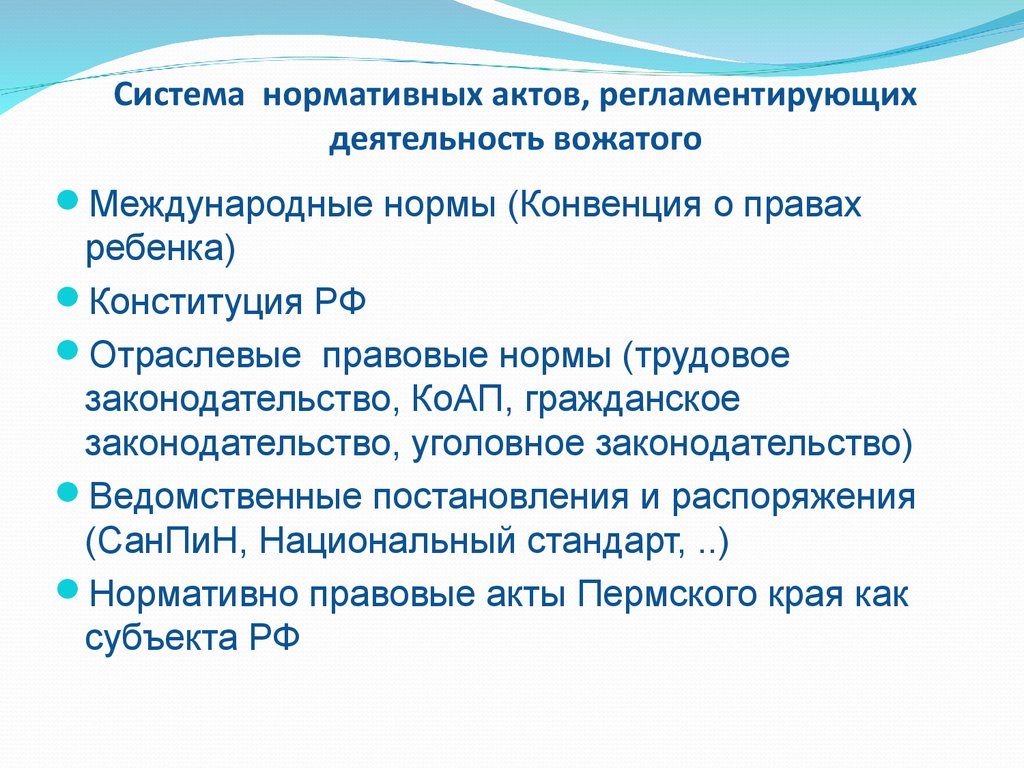 Система нормативных актов, регламентирующих деятельность вожатого

Международные нормы (Конвенция о правах ребенка)

Конституция РФ

Отраслевые правовые нормы (трудовое законодательство, КоАП, гражданское законодательство, уголовное законодательство)

Ведомственные постановления и распоряжения (СанПиН, Национальный стандарт, ..)

Нормативно правовые акты Пермского края как субъекта РФ